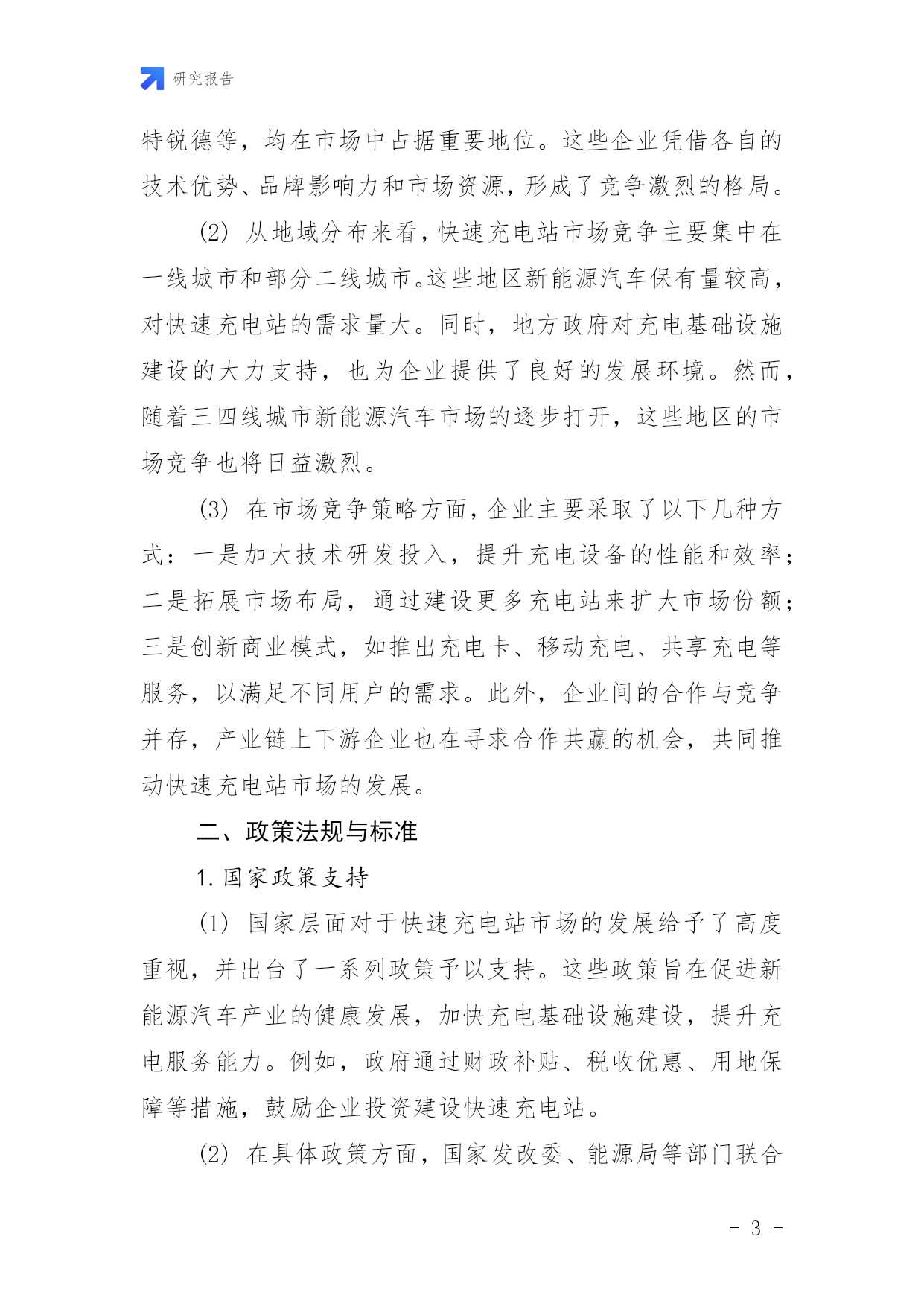 研究报告

特锐德等，均在市场中占据重要地位。这些企业凭借各自的技术优势、品牌影响力和市场资源，形成了竞争激烈的格局。

(2) 从地域分布来看，快速充电站市场竞争主要集中在一线城市和部分二线城市。这些地区新能源汽车保有量较高，对快速充电站的需求量大。同时，地方政府对充电基础设施建设的大力支持，也为企业提供了良好的发展环境。然而，随着三四线城市新能源汽车市场的逐步打开，这些地区的市场竞争也将日益激烈。

(3) 在市场竞争策略方面，企业主要采取了以下几种方式：一是加大技术研发投入，提升充电设备的性能和效率；二是拓展市场布局，通过建设更多充电站来扩大市场份额；三是创新商业模式，如推出充电卡、移动充电、共享充电等服务，以满足不同用户的需求。此外，企业间的合作与竞争并存，产业链上下游企业也在寻求合作共赢的机会，共同推动快速充电站市场的发展。

二、政策法规与标准

1. 国家政策支持

(1) 国家层面对于快速充电站市场的发展给予了高度重视，并出台了一系列政策予以支持。这些政策旨在促进新能源汽车产业的健康发展，加快充电基础设施建设，提升充电服务能力。例如，政府通过财政补贴、税收优惠、用地保障等措施，鼓励企业投资建设快速充电站。

(2) 在具体政策方面，国家发改委、能源局等部门联合

- 3 -